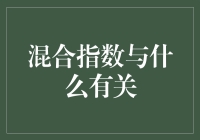 混合指数与什么有关